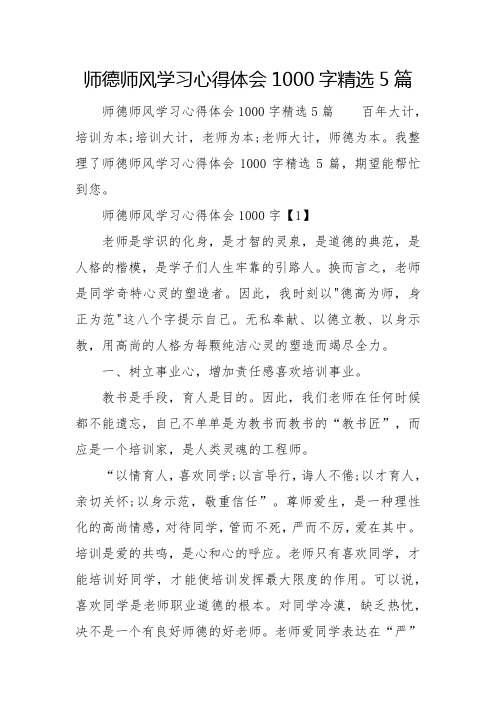 师德师风学习心得体会 1000 字精选 5 篇

师德师风学习心得体会 1000 字精选 5 篇　　百年大计，培训为本;培训大计，老师为本;老师大计，师德为本。我整理了师德师风学习心得体会 1000 字精选 5 篇，期望能帮忙到您。

师德师风学习心得体会 1000 字【1】

老师是学识的化身，是才智的灵泉，是道德的典范，是人格的楷模，是学子们人生牢靠的引路人。换而言之，老师是同学奇特心灵的塑造者。因此，我时刻以"德高为师，身正为范"这八个字提示自己。无私奉献、以德立教、以身示教，用高尚的人格为每颗纯洁心灵的塑造而竭尽全力。

一、树立事业心，增加责任感喜欢培训事业。

教书是手段，育人是目的。因此，我们老师在任何时候都不能遗忘，自己不单单是为教书而教书的“教书匠”，而应是一个培训家，是人类灵魂的工程师。

“以情育人，喜欢同学;以言导行，诲人不倦;以才育人，亲切关怀;以身示范，敬重信任”。尊师爱生，是一种理性化的高尚情感，对待同学，管而不死，严而不厉，爱在其中。培训是爱的共鸣，是心和心的呼应。老师只有喜欢同学，才能培训好同学，才能使培训发挥最大限度的作用。可以说，喜欢同学是老师职业道德的根本。对同学冷漠，缺乏热忱，决不是一个有良好师德的好老师。老师爱同学表达在“严”